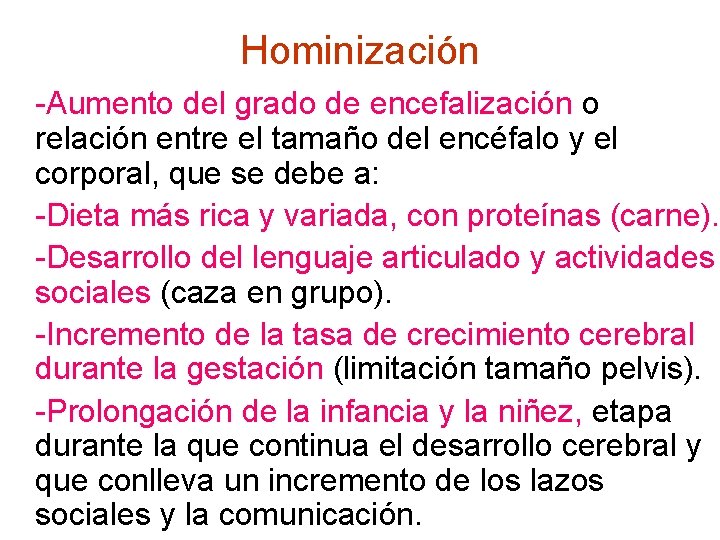 Hominización

-Aumento del grado de encefalización o relación entre el tamaño del encéfalo y el corporal, que se debe a:

-Dieta más rica y variada, con proteínas (carne).

-Desarrollo del lenguaje articulado y actividades sociales (caza en grupo).

-Incremento de la tasa de crecimiento cerebral durante la gestación (limitación tamaño pelvis).

-Prolongación de la infancia y la niñez, etapa durante la que continua el desarrollo cerebral y que conlleva un incremento de los lazos sociales y la comunicación.